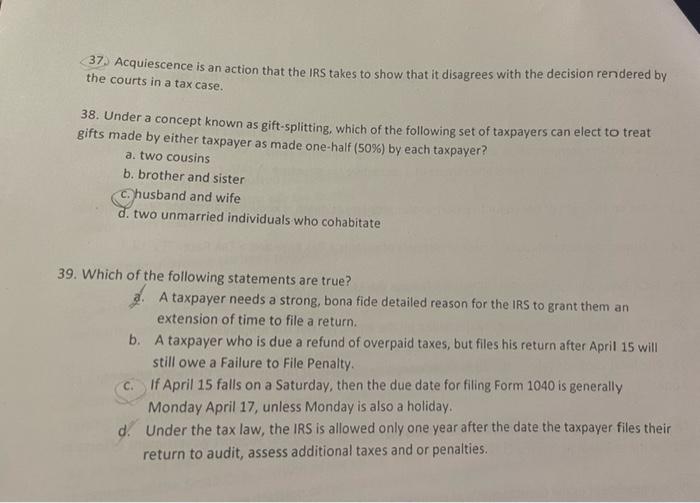 37. Acquiescence is an action that the IRS takes to show that it disagrees with the decision rendered by the courts in a tax case.

38. Under a concept known as gift-splitting, which of the following set of taxpayers can elect to treat gifts made by either taxpayer as made one-half (50%) by each taxpayer?
a. two cousins
b. brother and sister
c. husband and wife
d. two unmarried individuals who cohabitate

39. Which of the following statements are true?
a. A taxpayer needs a strong, bona fide detailed reason for the IRS to grant them an extension of time to file a return.
b. A taxpayer who is due a refund of overpaid taxes, but files his return after April 15 will still owe a Failure to File Penalty.
c. If April 15 falls on a Saturday, then the due date for filing Form 1040 is generally Monday April 17, unless Monday is also a holiday.
d. Under the tax law, the IRS is allowed only one year after the date the taxpayer files their return to audit, assess additional taxes and or penalties.